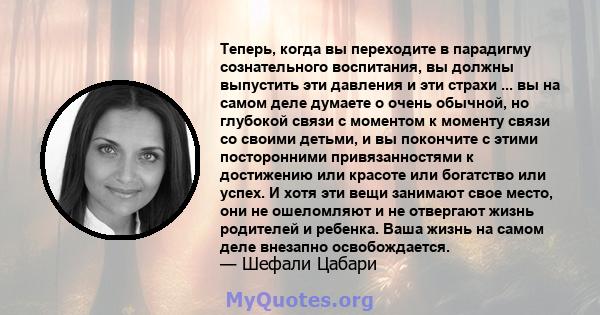 Теперь, когда вы переходите в парадигму сознательного воспитания, вы должны выпустить эти давления и эти страхи ... вы на самом деле думаете о очень обычной, но глубокой связи с моментом к моменту связи со своими детьми, и вы покончите с этими посторонними привязанностями к достижению или красоте или богатство или успех. И хотя эти вещи занимают свое место, они не ошеломляют и не отвергают жизнь родителей и ребенка. Ваша жизнь на самом деле внезапно освобождается.
— Шефали Цабари

MyQuotes.org